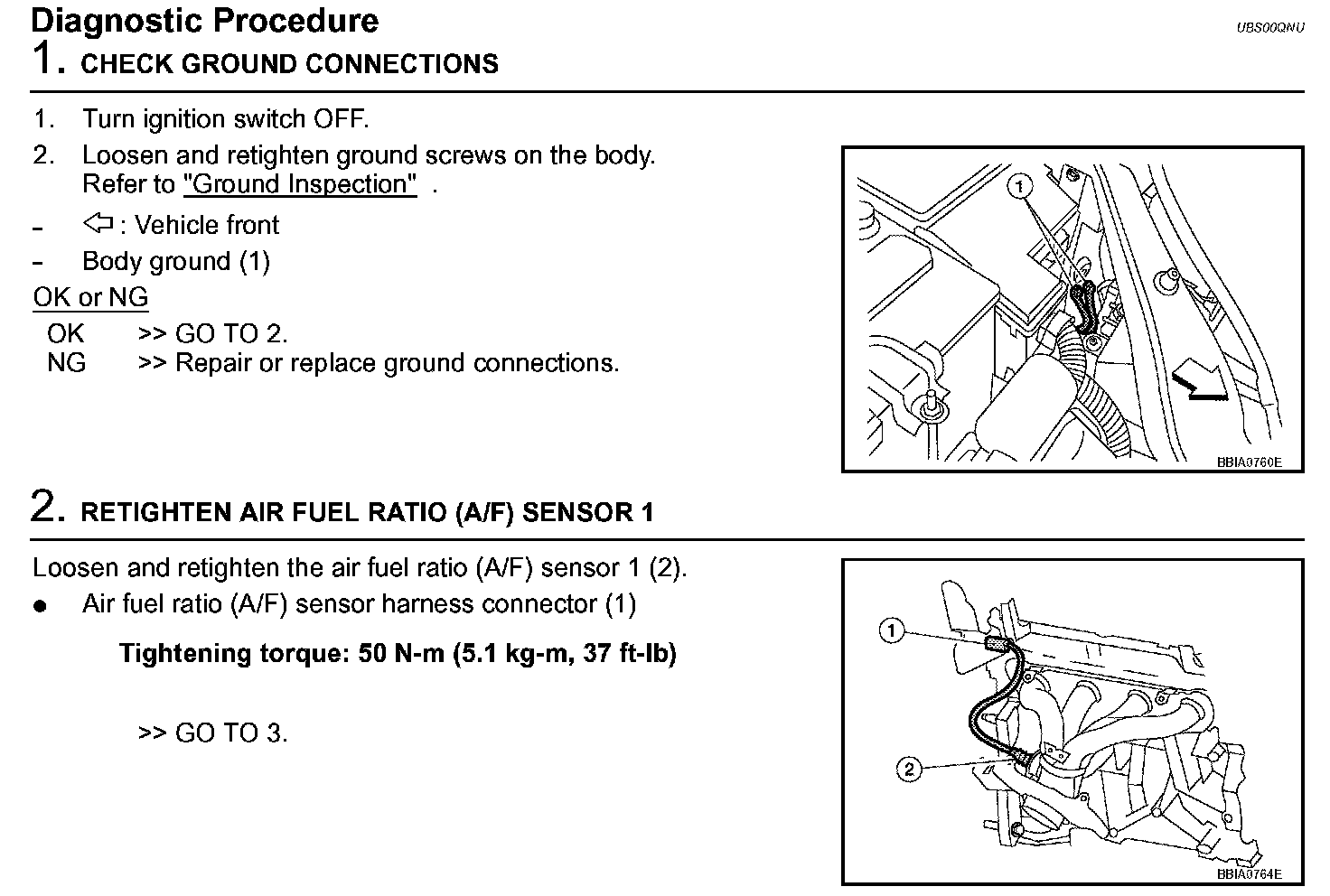 Diagnostic Procedure
UBS00QNU

1. CHECK GROUND CONNECTIONS

1. Turn ignition switch OFF.
2. Loosen and retighten ground screws on the body. Refer to "Ground Inspection" .
- ⇦ : Vehicle front
- Body ground (1)

OK or NG
OK >> GO TO 2.
NG >> Repair or replace ground connections.

1

BBIA0760E

2. RETIGHTEN AIR FUEL RATIO (A/F) SENSOR 1

Loosen and retighten the air fuel ratio (A/F) sensor 1 (2).
● Air fuel ratio (A/F) sensor harness connector (1)

Tightening torque: 50 N-m (5.1 kg-m, 37 ft-lb)

>> GO TO 3.

1

2

BBIA0764E